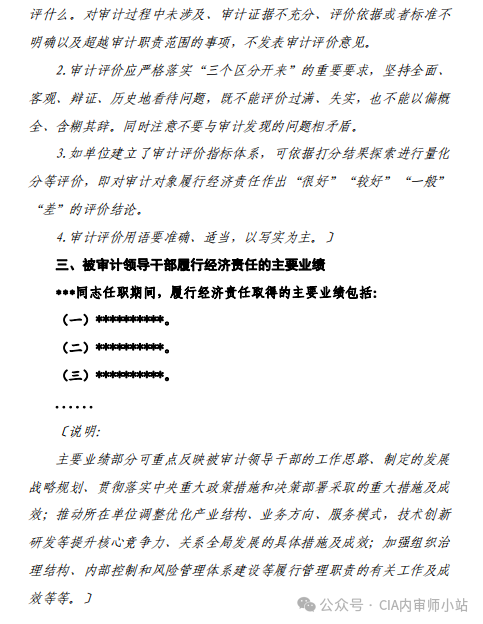 评什么。对审计过程中未涉及、审计证据不充分、评价依据或者标准不明确以及超越审计职责范围的事项，不发表审计评价意见。

2.审计评价应严格落实“三个区分开来”的重要要求，坚持全面、客观、辩证、历史地看待问题，既不能评价过满、失实，也不能以偏概全、含糊其辞。同时注意不要与审计发现的问题相矛盾。

3.如单位建立了审计评价指标体系，可依据打分结果探索进行量化分等评价，即对审计对象履行经济责任作出“很好”“较好”“一般”“差”的评价结论。

4.审计评价用语要准确、适当，以写实为主。〕

三、被审计领导干部履行经济责任的主要业绩

***同志任职期间，履行经济责任取得的主要业绩包括：

（一）**********。

（二）**********。

（三）**********。

……

〔说明：

主要业绩部分可重点反映被审计领导干部的工作思路、制定的发展战略规划、贯彻落实中央重大政策措施和决策部署采取的重大措施及成效；推动所在单位调整优化产业结构、业务方向、服务模式，技术创新研发等提升核心竞争力、关系全局发展的具体措施及成效；加强组织治理结构、内部控制和风险管理体系建设等履行管理职责的有关工作及成效等等。〕

公众号 · CIA内审师小站